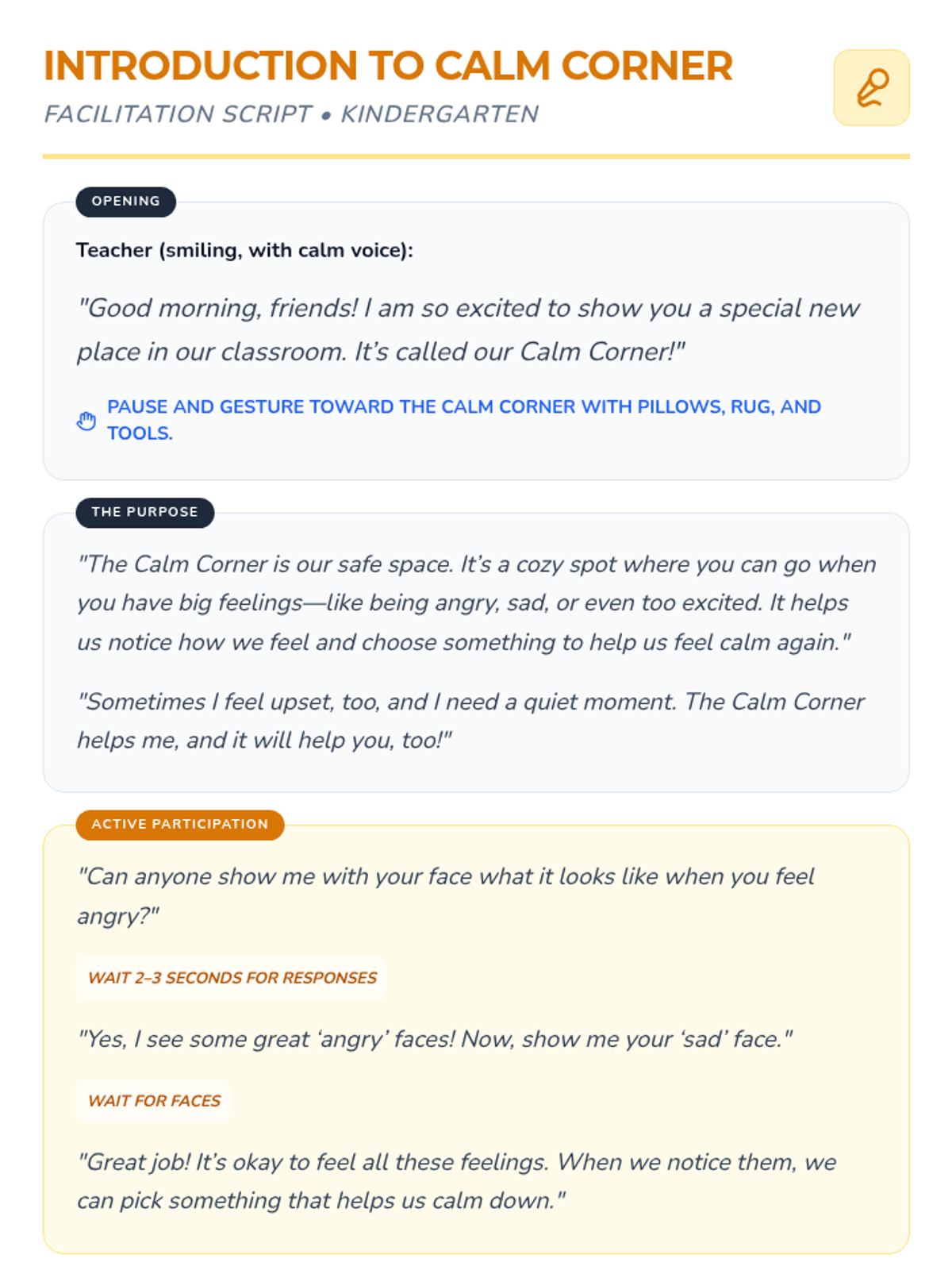 INTRODUCTION TO CALM CORNER
FACILITATION SCRIPT • KINDERGARTEN

OPENING

Teacher (smiling, with calm voice):

"Good morning, friends! I am so excited to show you a special new place in our classroom. It's called our Calm Corner!"

PAUSE AND GESTURE TOWARD THE CALM CORNER WITH PILLOWS, RUG, AND TOOLS.

THE PURPOSE

"The Calm Corner is our safe space. It's a cozy spot where you can go when you have big feelings—like being angry, sad, or even too excited. It helps us notice how we feel and choose something to help us feel calm again."

"Sometimes I feel upset, too, and I need a quiet moment. The Calm Corner helps me, and it will help you, too!"

ACTIVE PARTICIPATION

"Can anyone show me with your face what it looks like when you feel angry?"

WAIT 2–3 SECONDS FOR RESPONSES

"Yes, I see some great 'angry' faces! Now, show me your 'sad' face."

WAIT FOR FACES

"Great job! It's okay to feel all these feelings. When we notice them, we can pick something that helps us calm down."